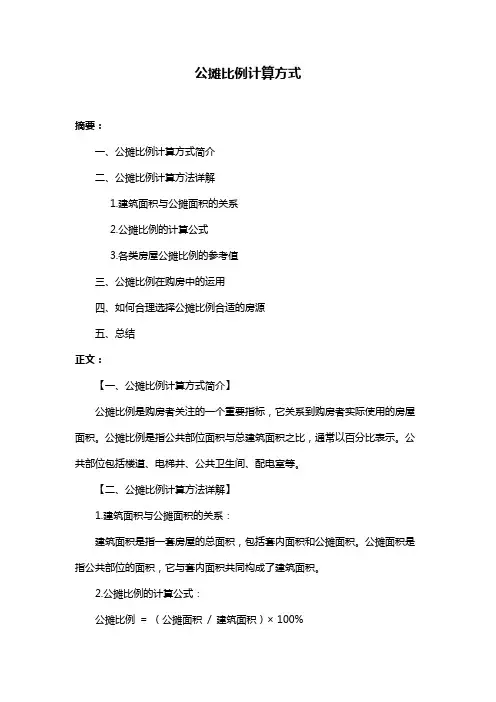 公摊比例计算方式

摘要：

一、公摊比例计算方式简介

二、公摊比例计算方法详解

1.建筑面积与公摊面积的关系

2.公摊比例的计算公式

3.各类房屋公摊比例的参考值

三、公摊比例在购房中的运用

四、如何合理选择公摊比例合适的房源

五、总结

正文：

【一、公摊比例计算方式简介】

公摊比例是购房者关注的一个重要指标，它关系到购房者实际使用的房屋面积。公摊比例是指公共部位面积与总建筑面积之比，通常以百分比表示。公共部位包括楼道、电梯井、公共卫生间、配电室等。

【二、公摊比例计算方法详解】

1.建筑面积与公摊面积的关系：

建筑面积是指一套房屋的总面积，包括套内面积和公摊面积。公摊面积是指公共部位的面积，它与套内面积共同构成了建筑面积。

2.公摊比例的计算公式：

公摊比例 = （公摊面积 / 建筑面积）× 100%